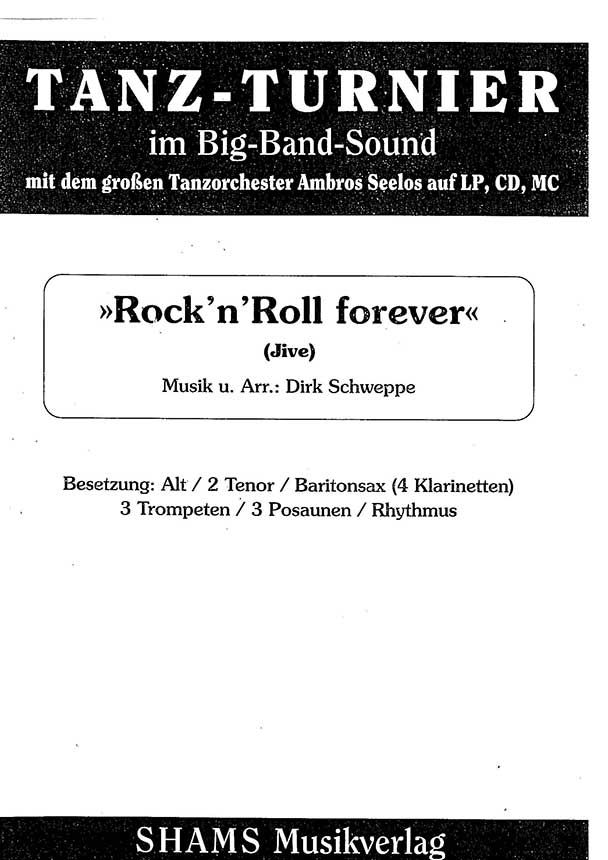 TANZ-TURNIER
im Big-Band-Sound
mit dem großen Tanzorchester Ambros Seelos auf LP, CD, MC

»Rock'n'Roll forever«
(Jive)
Musik u. Arr.: Dirk Schweppe

Besetzung: Alt / 2 Tenor / Baritonsax (4 Klarinetten)
3 Trompeten / 3 Posaunen / Rhythmus

SHAMS Musikverlag